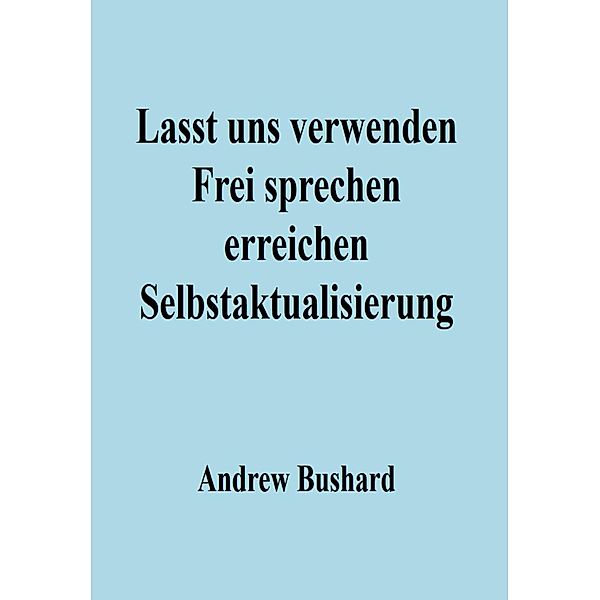 Lasst uns verwenden
Frei sprechen
erreichen
Selbstaktualisierung

Andrew Bushard